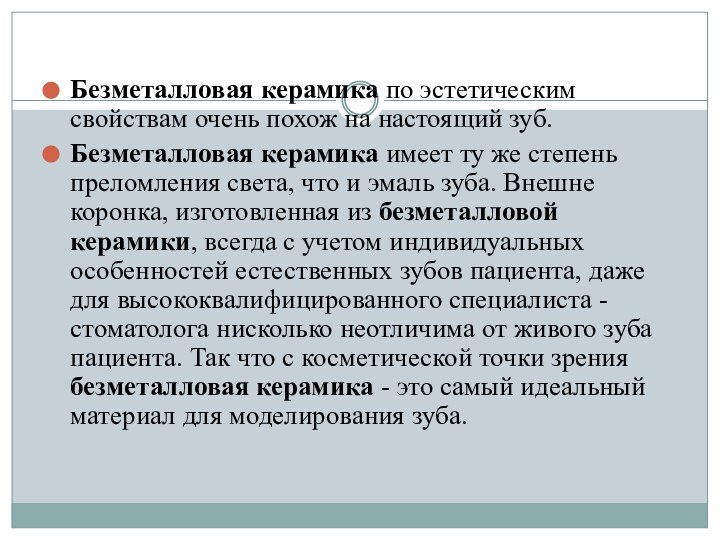 Безметалловая керамика по эстетическим свойствам очень похож на настоящий зуб.

Безметалловая керамика имеет ту же степень преломления света, что и эмаль зуба. Внешне коронка, изготовленная из безметалловой керамики, всегда с учетом индивидуальных особенностей естественных зубов пациента, даже для высококвалифицированного специалиста - стоматолога нисколько неотличима от живого зуба пациента. Так что с косметической точки зрения безметалловая керамика - это самый идеальный материал для моделирования зуба.